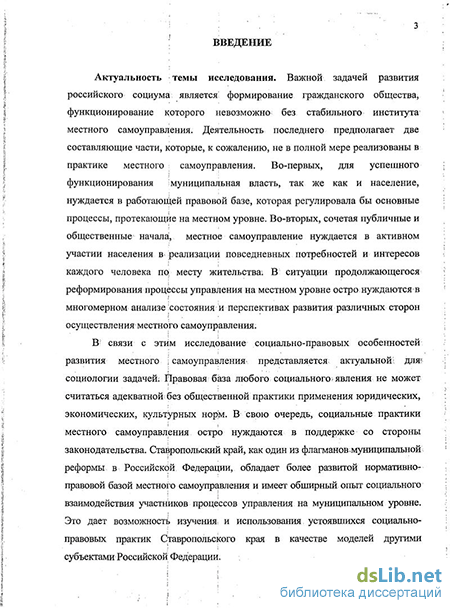 3

ВВЕДЕНИЕ

Актуальность темы исследования. Важной задачей развития российского социума является формирование гражданского общества, функционирование которого невозможно без стабильного института местного самоуправления. Деятельность последнего предполагает две составляющие части, которые, к сожалению, не в полной мере реализованы в практике местного самоуправления. Во-первых, для успешного функционирования муниципальная власть, так же как и население, нуждается в работающей правовой базе, которая регулировала бы основные процессы, протекающие на местном уровне. Во-вторых, сочетая публичные и общественные начала, местное самоуправление нуждается в активном участии населения в реализации повседневных потребностей и интересов каждого человека по месту жительства. В ситуации продолжающегося реформирования процессы управления на местном уровне остро нуждаются в многомерном анализе состояния и перспективах развития различных сторон осуществления местного самоуправления.

В связи с этим исследование социально-правовых особенностей развития местного самоуправления представляется актуальной для социологии задачей. Правовая база любого социального явления не может считаться адекватной без общественной практики применения юридических, экономических, культурных норм. В свою очередь, социальные практики местного самоуправления остро нуждаются в поддержке со стороны законодательства. Ставропольский край, как один из флагманов муниципальной реформы в Российской Федерации, обладает более развитой нормативно-правовой базой местного самоуправления и имеет обширный опыт социального взаимодействия участников процессов управления на муниципальном уровне. Это дает возможность изучения и использования устоявшихся социально-правовых практик Ставропольского края в качестве моделей другими субъектами Российской Федерации.

dsLib.net
библиотека диссертаций